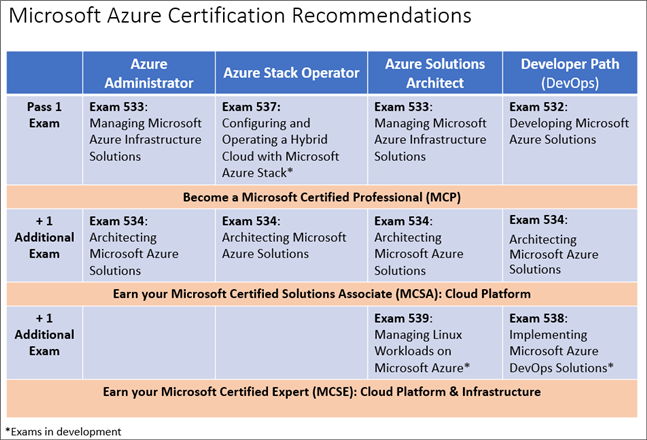 Microsoft Azure Certification Recommendations

| | Azure Administrator | Azure Stack Operator | Azure Solutions Architect | Developer Path (DevOps) |
|---|---|---|---|---|
| Pass 1 Exam | Exam 533: Managing Microsoft Azure Infrastructure Solutions | Exam 537: Configuring and Operating a Hybrid Cloud with Microsoft Azure Stack* | Exam 533: Managing Microsoft Azure Infrastructure Solutions | Exam 532: Developing Microsoft Azure Solutions |
| Become a Microsoft Certified Professional (MCP) | | | | |
| + 1 Additional Exam | Exam 534: Architecting Microsoft Azure Solutions | Exam 534: Architecting Microsoft Azure Solutions | Exam 534: Architecting Microsoft Azure Solutions | Exam 534: Architecting Microsoft Azure Solutions |
| Earn your Microsoft Certified Solutions Associate (MCSA): Cloud Platform | | | | |
| + 1 Additional Exam | | | Exam 539: Managing Linux Workloads on Microsoft Azure* | Exam 538: Implementing Microsoft Azure DevOps Solutions* |
| Earn your Microsoft Certified Expert (MCSE): Cloud Platform & Infrastructure | | | | |

*Exams in development